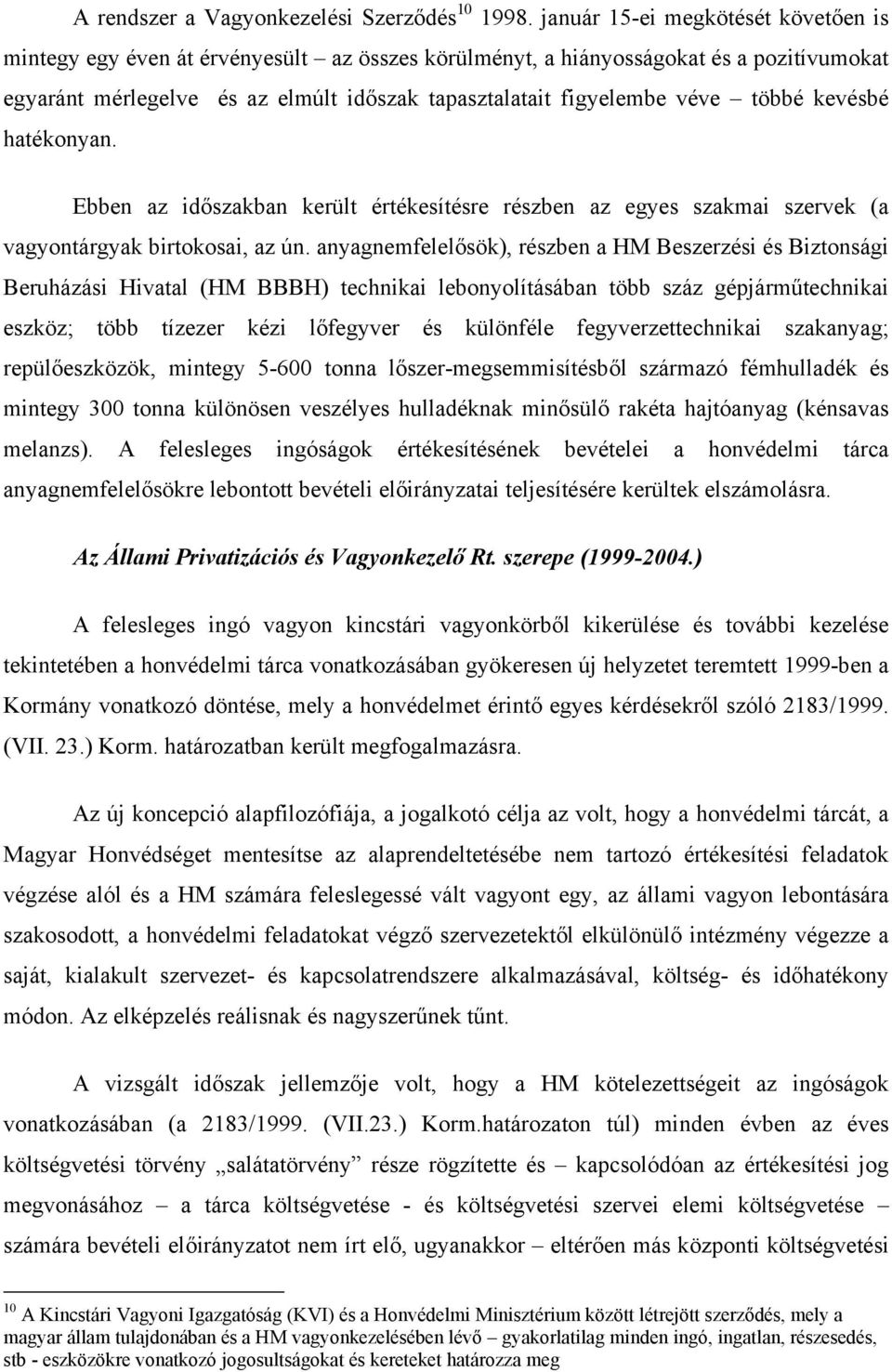 A rendszer a Vagyonkezelési Szerződés$^{10}$ 1998. január 15-ei megkötését követően is mintegy egy éven át érvényesült – az összes körülményt, a hiányosságokat és a pozitívumokat egyaránt mérlegelve és az elmúlt időszak tapasztalatait figyelembe véve – többé kevésbé hatékonyan.

Ebben az időszakban került értékesítésre részben az egyes szakmai szervek (a vagyontárgyak birtokosai, az ún. anyagnemfelelősök), részben a HM Beszerzési és Biztonsági Beruházási Hivatal (HM BBBH) technikai lebonyolításában több száz gépjárműtechnikai eszköz; több tízezer kézi lőfegyver és különféle fegyverzettechnikai szakanyag; repülőeszközök, mintegy 5-600 tonna lőszer-megsemmisítésből származó fémhulladék és mintegy 300 tonna különösen veszélyes hulladéknak minősülő rakéta hajtóanyag (kénsavas melanzs). A felesleges ingóságok értékesítésének bevételei a honvédelmi tárca anyagnemfelelősökre lebontott bevételi előirányzatai teljesítésére kerültek elszámolásra.

Az Állami Privatizációs és Vagyonkezelő Rt. szerepe (1999-2004.)

A felesleges ingó vagyon kincstári vagyonkörből kikerülése és további kezelése tekintetében a honvédelmi tárca vonatkozásában gyökeresen új helyzetet teremtett 1999-ben a Kormány vonatkozó döntése, mely a honvédelmet érintő egyes kérdésekről szóló 2183/1999. (VII. 23.) Korm. határozatban került megfogalmazásra.

Az új koncepció alapfilozófiája, a jogalkotó célja az volt, hogy a honvédelmi tárcát, a Magyar Honvédséget mentesítse az alaprendeltetésébe nem tartozó értékesítési feladatok végzése alól és a HM számára feleslegessé vált vagyont egy, az állami vagyon lebontására szakosodott, a honvédelmi feladatokat végző szervezetektől elkülönülő intézmény végezze a saját, kialakult szervezet- és kapcsolatrendszere alkalmazásával, költség- és időhatékony módon. Az elképzelés reálisnak és nagyszerűnek tűnt.

A vizsgált időszak jellemzője volt, hogy a HM kötelezettségeit az ingóságok vonatkozásában (a 2183/1999. (VII.23.) Korm.határozaton túl) minden évben az éves költségvetési törvény „salátatörvény” része rögzítette és – kapcsolódóan az értékesítési jog megvonásához – a tárca költségvetése - és költségvetési szervei elemi költségvetése – számára bevételi előirányzatot nem írt elő, ugyanakkor – eltérően más központi költségvetési

$^{10}$ A Kincstári Vagyoni Igazgatóság (KVI) és a Honvédelmi Minisztérium között létrejött szerződés, mely a magyar állam tulajdonában és a HM vagyonkezelésében lévő – gyakorlatilag minden ingó, ingatlan, részesedés, stb - eszközökre vonatkozó jogosultságokat és kereteket határozza meg